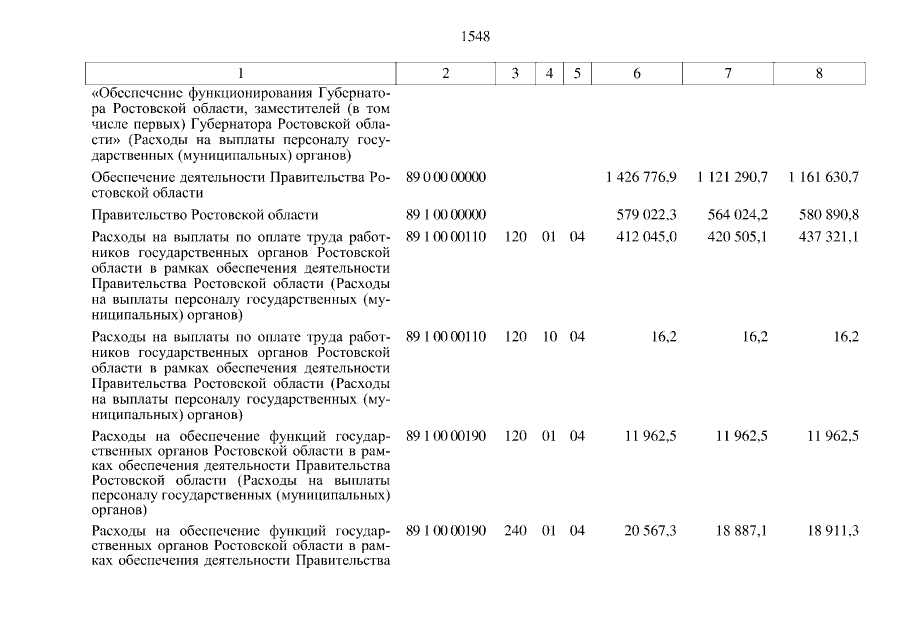 1548

| 1 | 2 | 3 | 4 | 5 | 6 | 7 | 8 |
|---|---|---|---|---|---|---|---|
| «Обеспечение функционирования Губернатора Ростовской области, заместителей (в том числе первых) Губернатора Ростовской области» (Расходы на выплаты персоналу государственных (муниципальных) органов) | | | | | | | |
| Обеспечение деятельности Правительства Ростовской области | 89 0 00 00000 | | | | 1 426 776,9 | 1 121 290,7 | 1 161 630,7 |
| Правительство Ростовской области | 89 1 00 00000 | | | | 579 022,3 | 564 024,2 | 580 890,8 |
| Расходы на выплаты по оплате труда работников государственных органов Ростовской области в рамках обеспечения деятельности Правительства Ростовской области (Расходы на выплаты персоналу государственных (муниципальных) органов) | 89 1 00 00110 | 120 | 01 | 04 | 412 045,0 | 420 505,1 | 437 321,1 |
| Расходы на выплаты по оплате труда работников государственных органов Ростовской области в рамках обеспечения деятельности Правительства Ростовской области (Расходы на выплаты персоналу государственных (муниципальных) органов) | 89 1 00 00110 | 120 | 10 | 04 | 16,2 | 16,2 | 16,2 |
| Расходы на обеспечение функций государственных органов Ростовской области в рамках обеспечения деятельности Правительства Ростовской области (Расходы на выплаты персоналу государственных (муниципальных) органов) | 89 1 00 00190 | 120 | 01 | 04 | 11 962,5 | 11 962,5 | 11 962,5 |
| Расходы на обеспечение функций государственных органов Ростовской области в рамках обеспечения деятельности Правительства | 89 1 00 00190 | 240 | 01 | 04 | 20 567,3 | 18 887,1 | 18 911,3 |